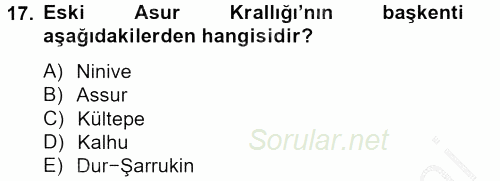 17. Eski Asur Krallığı'nın başkenti aşağıdakilerden hangisidir?

A) Ninive
B) Assur
C) Kültepe
D) Kalhu
E) Dur-Şarrukin

Sorular.net